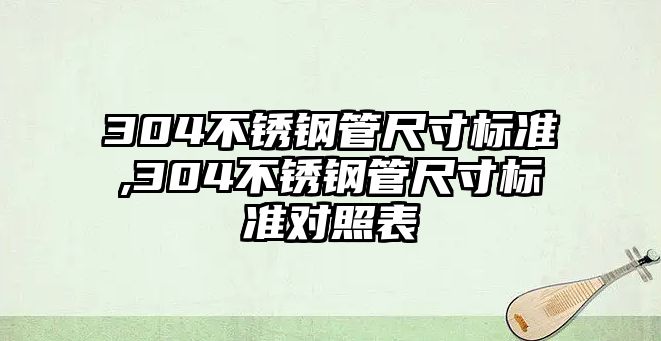 304不锈钢管尺寸标准,304不锈钢管尺寸标准对照表